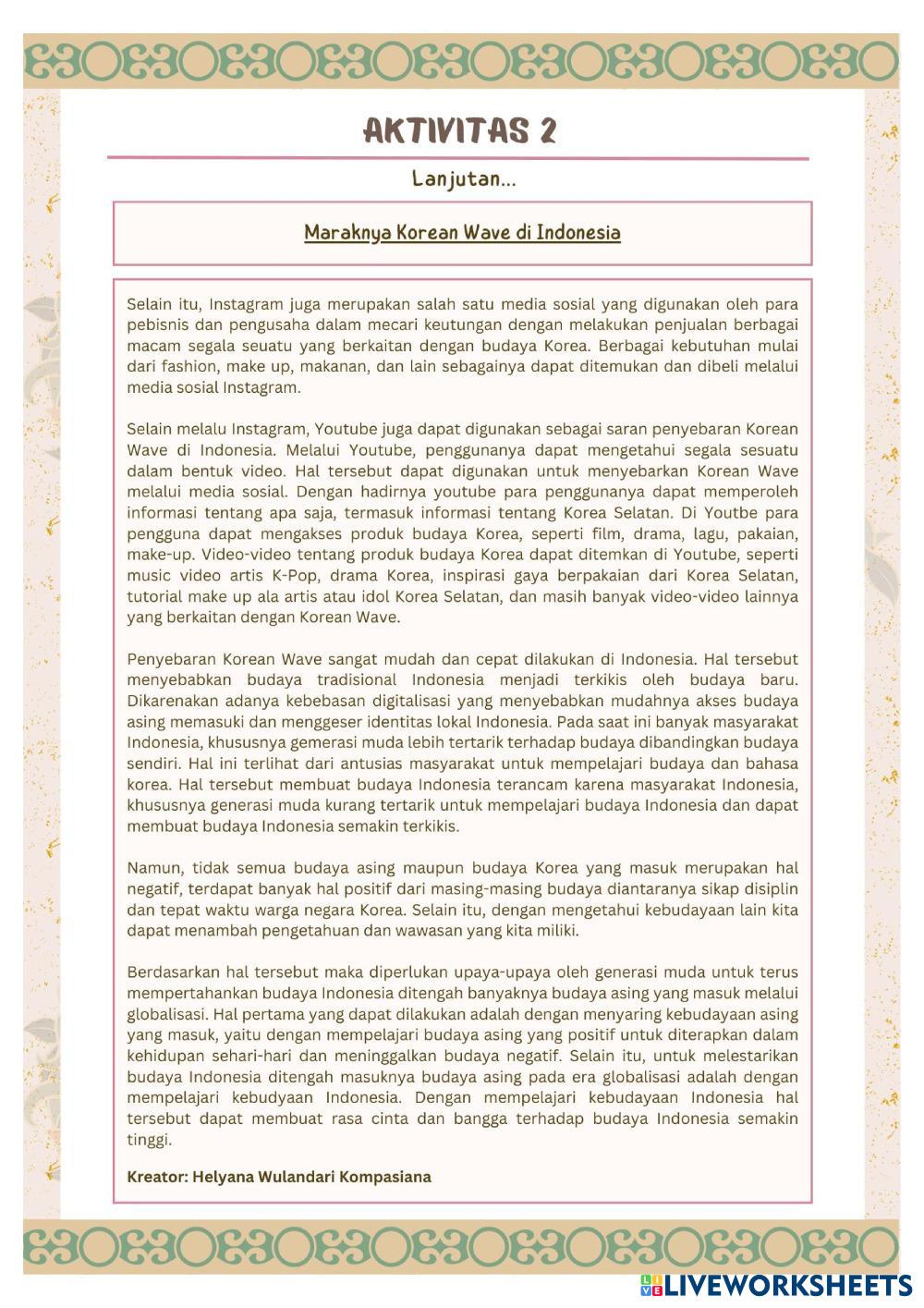 AKTIVITAS 2

Lanjutan...

Maraknya Korean Wave di Indonesia

Selain itu, Instagram juga merupakan salah satu media sosial yang digunakan oleh para pebisnis dan pengusaha dalam mecari keutungan dengan melakukan penjualan berbagai macam segala seuatu yang berkaitan dengan budaya Korea. Berbagai kebutuhan mulai dari fashion, make up, makanan, dan lain sebagainya dapat ditemukan dan dibeli melalui media sosial Instagram.

Selain melalu Instagram, Youtube juga dapat digunakan sebagai saran penyebaran Korean Wave di Indonesia. Melalui Youtube, penggunanya dapat mengetahui segala sesuatu dalam bentuk video. Hal tersebut dapat digunakan untuk menyebarkan Korean Wave melalui media sosial. Dengan hadirnya youtube para penggunanya dapat memperoleh informasi tentang apa saja, termasuk informasi tentang Korea Selatan. Di Youtbe para pengguna dapat mengakses produk budaya Korea, seperti film, drama, lagu, pakaian, make-up. Video-video tentang produk budaya Korea dapat ditemkan di Youtube, seperti music video artis K-Pop, drama Korea, inspirasi gaya berpakaian dari Korea Selatan, tutorial make up ala artis atau idol Korea Selatan, dan masih banyak video-video lainnya yang berkaitan dengan Korean Wave.

Penyebaran Korean Wave sangat mudah dan cepat dilakukan di Indonesia. Hal tersebut menyebabkan budaya tradisional Indonesia menjadi terkikis oleh budaya baru. Dikarenakan adanya kebebasan digitalisasi yang menyebabkan mudahnya akses budaya asing memasuki dan menggeser identitas lokal Indonesia. Pada saat ini banyak masyarakat Indonesia, khususnya gemerasi muda lebih tertarik terhadap budaya dibandingkan budaya sendiri. Hal ini terlihat dari antusias masyarakat untuk mempelajari budaya dan bahasa korea. Hal tersebut membuat budaya Indonesia terancam karena masyarakat Indonesia, khususnya generasi muda kurang tertarik untuk mempelajari budaya Indonesia dan dapat membuat budaya Indonesia semakin terkikis.

Namun, tidak semua budaya asing maupun budaya Korea yang masuk merupakan hal negatif, terdapat banyak hal positif dari masing-masing budaya diantaranya sikap disiplin dan tepat waktu warga negara Korea. Selain itu, dengan mengetahui kebudayaan lain kita dapat menambah pengetahuan dan wawasan yang kita miliki.

Berdasarkan hal tersebut maka diperlukan upaya-upaya oleh generasi muda untuk terus mempertahankan budaya Indonesia ditengah banyaknya budaya asing yang masuk melalui globalisasi. Hal pertama yang dapat dilakukan adalah dengan menyaring kebudayaan asing yang masuk, yaitu dengan mempelajari budaya asing yang positif untuk diterapkan dalam kehidupan sehari-hari dan meninggalkan budaya negatif. Selain itu, untuk melestarikan budaya Indonesia ditengah masuknya budaya asing pada era globalisasi adalah dengan mempelajari kebudyaan Indonesia. Dengan mempelajari kebudayaan Indonesia hal tersebut dapat membuat rasa cinta dan bangga terhadap budaya Indonesia semakin tinggi.

Kreator: Helyana Wulandari Kompasiana

LIVEWORKSHEETS